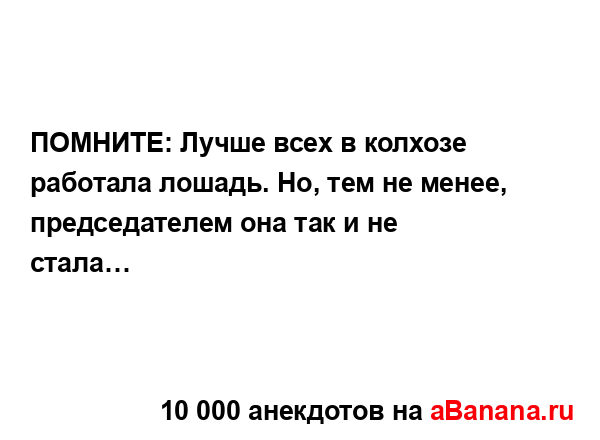 ПОМНИТЕ: Лучше всех в колхозе работала лошадь. Но, тем не менее, председателем она так и не стала…

10 000 анекдотов на aBanana.ru